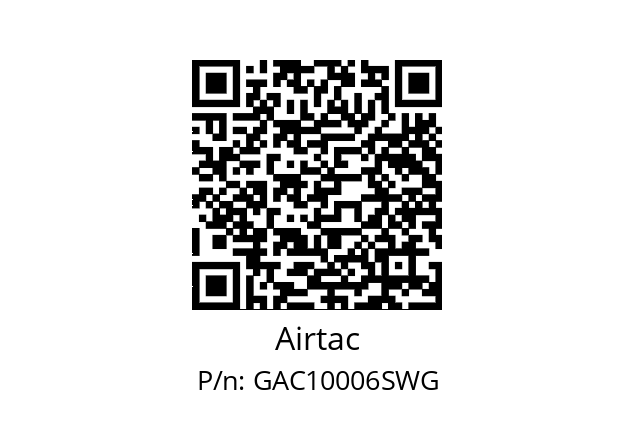 Airtac
P/n: GAC10006SWG